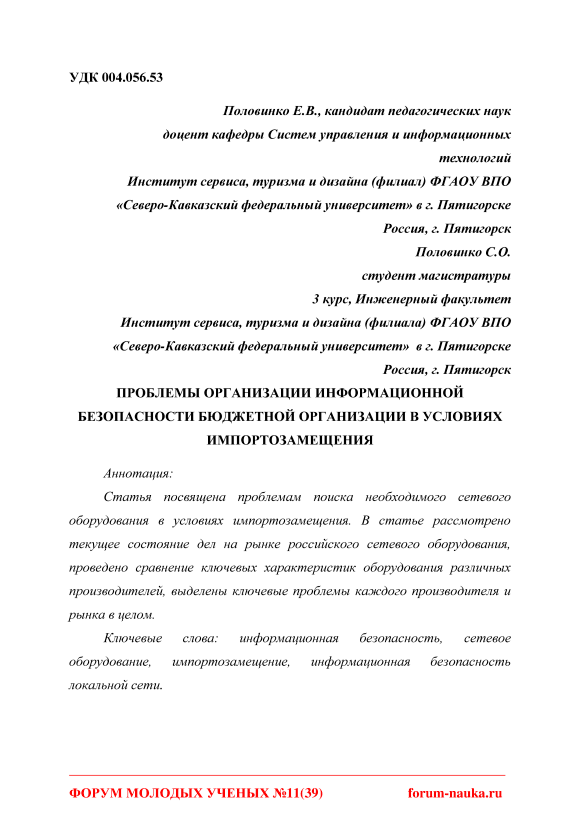 УДК 004.056.53

Половинко Е.В., кандидат педагогических наук
доцент кафедры Систем управления и информационных технологий
Институт сервиса, туризма и дизайна (филиал) ФГАОУ ВПО «Северо-Кавказский федеральный университет» в г. Пятигорске
Россия, г. Пятигорск
Половинко С.О.
студент магистратуры
3 курс, Инженерный факультет
Институт сервиса, туризма и дизайна (филиала) ФГАОУ ВПО «Северо-Кавказский федеральный университет» в г. Пятигорске
Россия, г. Пятигорск

ПРОБЛЕМЫ ОРГАНИЗАЦИИ ИНФОРМАЦИОННОЙ БЕЗОПАСНОСТИ БЮДЖЕТНОЙ ОРГАНИЗАЦИИ В УСЛОВИЯХ ИМПОРТОЗАМЕЩЕНИЯ

Аннотация:

Статья посвящена проблемам поиска необходимого сетевого оборудования в условиях импортозамещения. В статье рассмотрено текущее состояние дел на рынке российского сетевого оборудования, проведено сравнение ключевых характеристик оборудования различных производителей, выделены ключевые проблемы каждого производителя и рынка в целом.

Ключевые слова: информационная безопасность, сетевое оборудование, импортозамещение, информационная безопасность локальной сети.

ФОРУМ МОЛОДЫХ УЧЕНЫХ №11(39) forum-nauka.ru